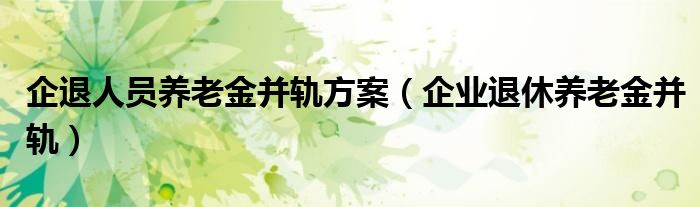 企退人员养老金并轨方案（企业退休养老金并轨）